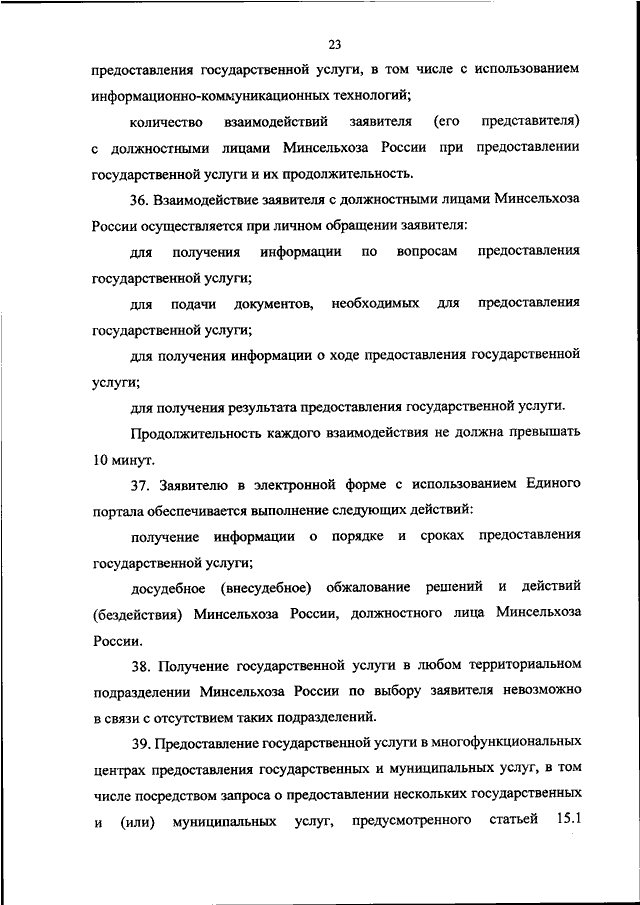 23

предоставления государственной услуги, в том числе с использованием информационно-коммуникационных технологий;

количество взаимодействий заявителя (его представителя) с должностными лицами Минсельхоза России при предоставлении государственной услуги и их продолжительность.

36. Взаимодействие заявителя с должностными лицами Минсельхоза России осуществляется при личном обращении заявителя:

для получения информации по вопросам предоставления государственной услуги;

для подачи документов, необходимых для предоставления государственной услуги;

для получения информации о ходе предоставления государственной услуги;

для получения результата предоставления государственной услуги.

Продолжительность каждого взаимодействия не должна превышать 10 минут.

37. Заявителю в электронной форме с использованием Единого портала обеспечивается выполнение следующих действий:

получение информации о порядке и сроках предоставления государственной услуги;

досудебное (внесудебное) обжалование решений и действий (бездействия) Минсельхоза России, должностного лица Минсельхоза России.

38. Получение государственной услуги в любом территориальном подразделении Минсельхоза России по выбору заявителя невозможно в связи с отсутствием таких подразделений.

39. Предоставление государственной услуги в многофункциональных центрах предоставления государственных и муниципальных услуг, в том числе посредством запроса о предоставлении нескольких государственных и (или) муниципальных услуг, предусмотренного статьей 15.1